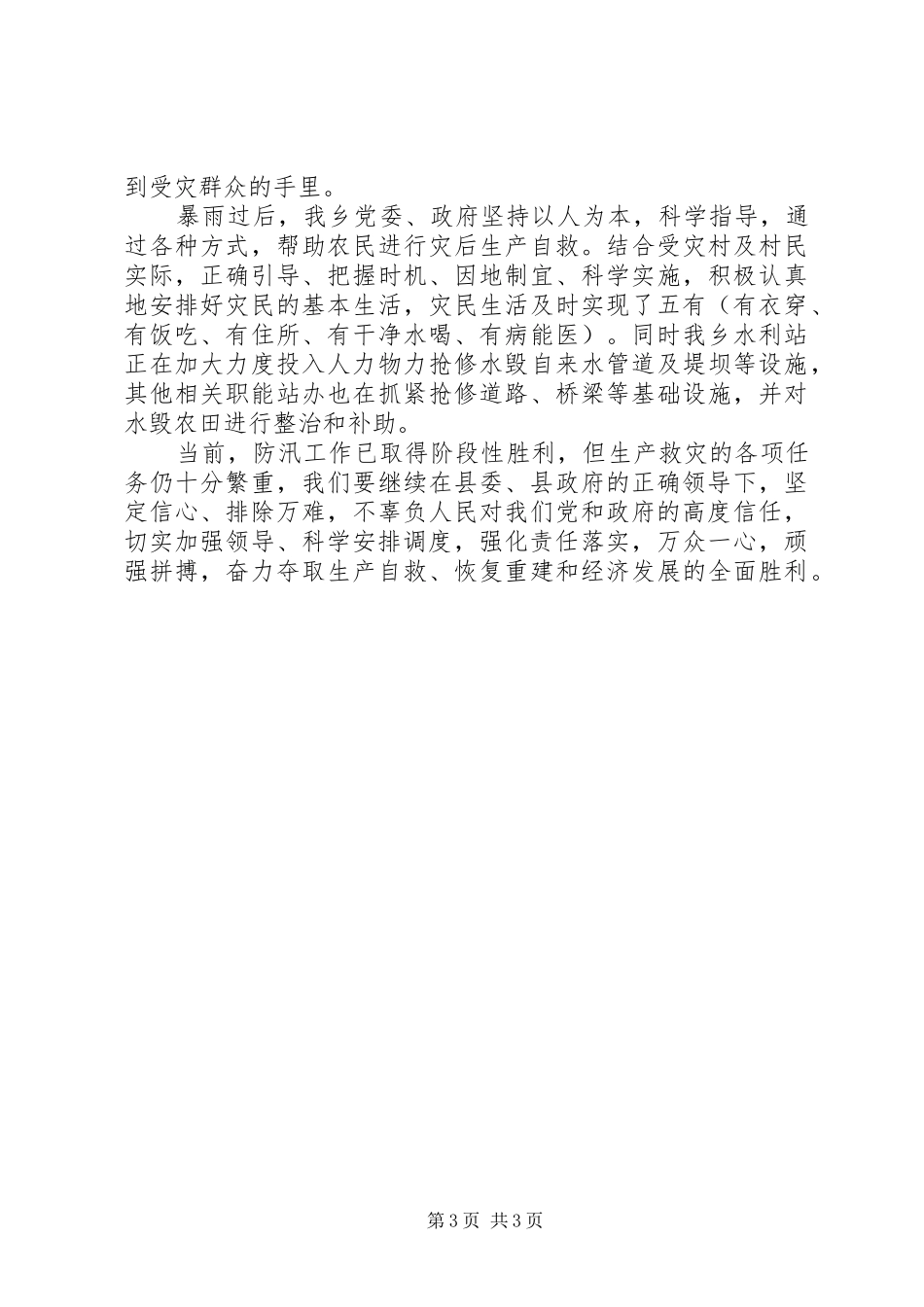 到受灾群众的手里。

暴雨过后，我乡党委、政府坚持以人为本，科学指导，通过各种方式，帮助农民进行灾后生产自救。结合受灾村及村民实际，正确引导、把握时机、因地制宜、科学实施，积极认真地安排好灾民的基本生活，灾民生活及时实现了五有（有衣穿、有饭吃、有住所、有干净水喝、有病能医）。同时我乡水利站正在加大力度投入人力物力抢修水毁自来水管道及堤坝等设施，其他相关职能站办也在抓紧抢修道路、桥梁等基础设施，并对水毁农田进行整治和补助。

当前，防汛工作已取得阶段性胜利，但生产救灾的各项任务仍十分繁重，我们要继续在县委、县政府的正确领导下，坚定信心、排除万难，不辜负人民对我们党和政府的高度信任，切实加强领导、科学安排调度，强化责任落实，万众一心，顽强拼搏，奋力夺取生产自救、恢复重建和经济发展的全面胜利。

第3页 共3页